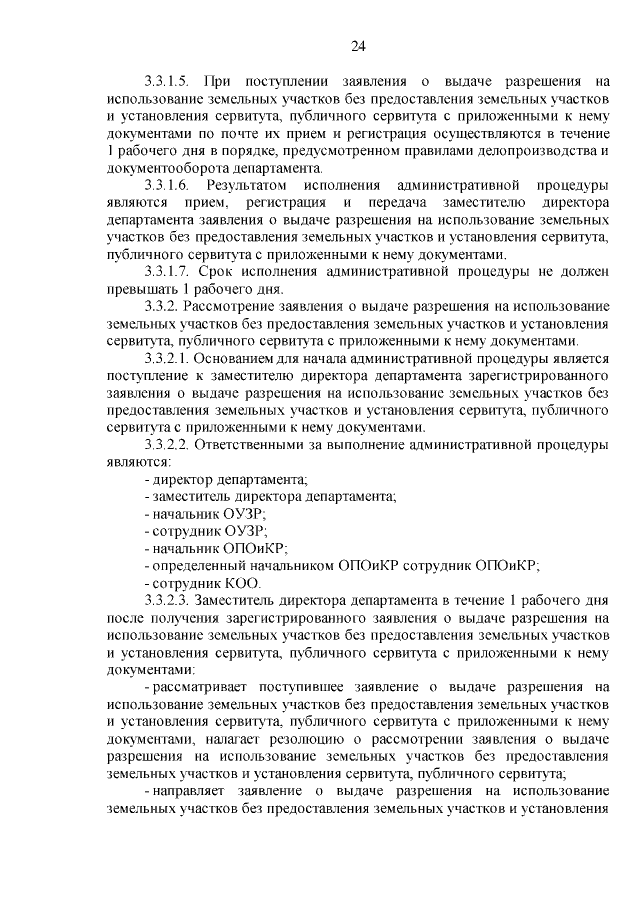 24

3.3.1.5. При поступлении заявления о выдаче разрешения на использование земельных участков без предоставления земельных участков и установления сервитута, публичного сервитута с приложенными к нему документами по почте их прием и регистрация осуществляются в течение 1 рабочего дня в порядке, предусмотренном правилами делопроизводства и документооборота департамента.

3.3.1.6. Результатом исполнения административной процедуры являются прием, регистрация и передача заместителю директора департамента заявления о выдаче разрешения на использование земельных участков без предоставления земельных участков и установления сервитута, публичного сервитута с приложенными к нему документами.

3.3.1.7. Срок исполнения административной процедуры не должен превышать 1 рабочего дня.

3.3.2. Рассмотрение заявления о выдаче разрешения на использование земельных участков без предоставления земельных участков и установления сервитута, публичного сервитута с приложенными к нему документами.

3.3.2.1. Основанием для начала административной процедуры является поступление к заместителю директора департамента зарегистрированного заявления о выдаче разрешения на использование земельных участков без предоставления земельных участков и установления сервитута, публичного сервитута с приложенными к нему документами.

3.3.2.2. Ответственными за выполнение административной процедуры являются:

- директор департамента;

- заместитель директора департамента;

- начальник ОУЗР;

- сотрудник ОУЗР;

- начальник ОПОиКР;

- определенный начальником ОПОиКР сотрудник ОПОиКР;

- сотрудник КОО.

3.3.2.3. Заместитель директора департамента в течение 1 рабочего дня после получения зарегистрированного заявления о выдаче разрешения на использование земельных участков без предоставления земельных участков и установления сервитута, публичного сервитута с приложенными к нему документами:

- рассматривает поступившее заявление о выдаче разрешения на использование земельных участков без предоставления земельных участков и установления сервитута, публичного сервитута с приложенными к нему документами, налагает резолюцию о рассмотрении заявления о выдаче разрешения на использование земельных участков без предоставления земельных участков и установления сервитута, публичного сервитута;

- направляет заявление о выдаче разрешения на использование земельных участков без предоставления земельных участков и установления